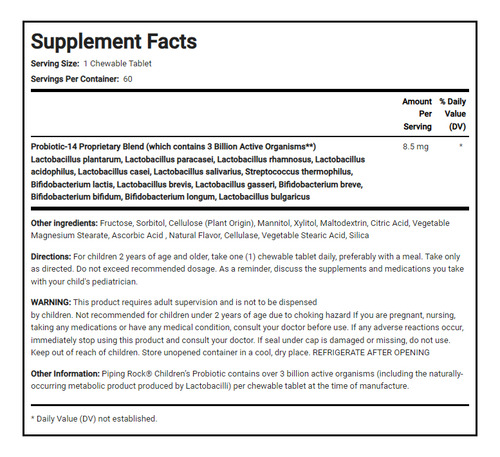 Supplement Facts

Serving Size: 1 Chewable Tablet

Servings Per Container: 60

| | Amount Per Serving | % Daily Value (DV) |
|---|---|---|
| Probiotic-14 Proprietary Blend (which contains 3 Billion Active Organisms**) Lactobacillus plantarum, Lactobacillus paracasei, Lactobacillus rhamnosus, Lactobacillus acidophilus, Lactobacillus casei, Lactobacillus salivarius, Streptococcus thermophilus, Bifidobacterium lactis, Lactobacillus brevis, Lactobacillus gasseri, Bifidobacterium breve, Bifidobacterium bifidum, Bifidobacterium longum, Lactobacillus bulgaricus | 8.5 mg | * |

Other ingredients: Fructose, Sorbitol, Cellulose (Plant Origin), Mannitol, Xylitol, Maltodextrin, Citric Acid, Vegetable Magnesium Stearate, Ascorbic Acid , Natural Flavor, Cellulase, Vegetable Stearic Acid, Silica

Directions: For children 2 years of age and older, take one (1) chewable tablet daily, preferably with a meal. Take only as directed. Do not exceed recommended dosage. As a reminder, discuss the supplements and medications you take with your child's pediatrician.

WARNING: This product requires adult supervision and is not to be dispensed
by children. Not recommended for children under 2 years of age due to choking hazard If you are pregnant, nursing, taking any medications or have any medical condition, consult your doctor before use. If any adverse reactions occur, immediately stop using this product and consult your doctor. If seal under cap is damaged or missing, do not use. Keep out of reach of children. Store unopened container in a cool, dry place. REFRIGERATE AFTER OPENING

Other Information: Piping Rock® Children's Probiotic contains over 3 billion active organisms (including the naturally-occurring metabolic product produced by Lactobacilli) per chewable tablet at the time of manufacture.

* Daily Value (DV) not established.